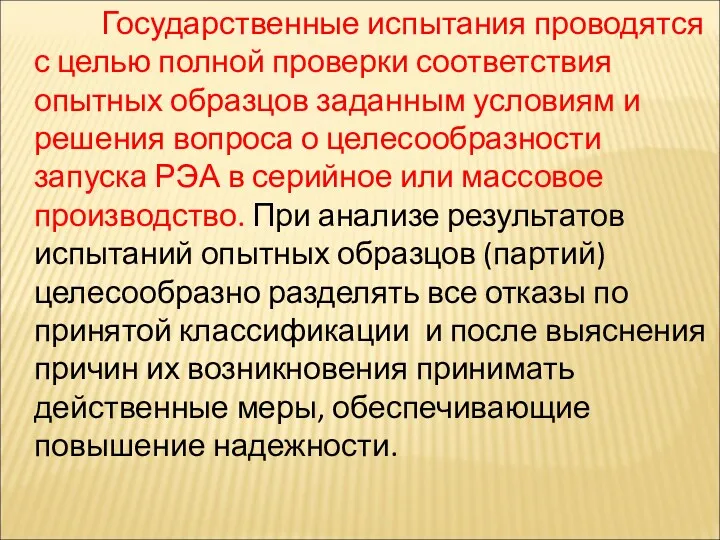 Государственные испытания проводятся с целью полной проверки соответствия опытных образцов заданным условиям и решения вопроса о целесообразности запуска РЭА в серийное или массовое производство. При анализе результатов испытаний опытных образцов (партий) целесообразно разделять все отказы по принятой классификации и после выяснения причин их возникновения принимать действенные меры, обеспечивающие повышение надежности.